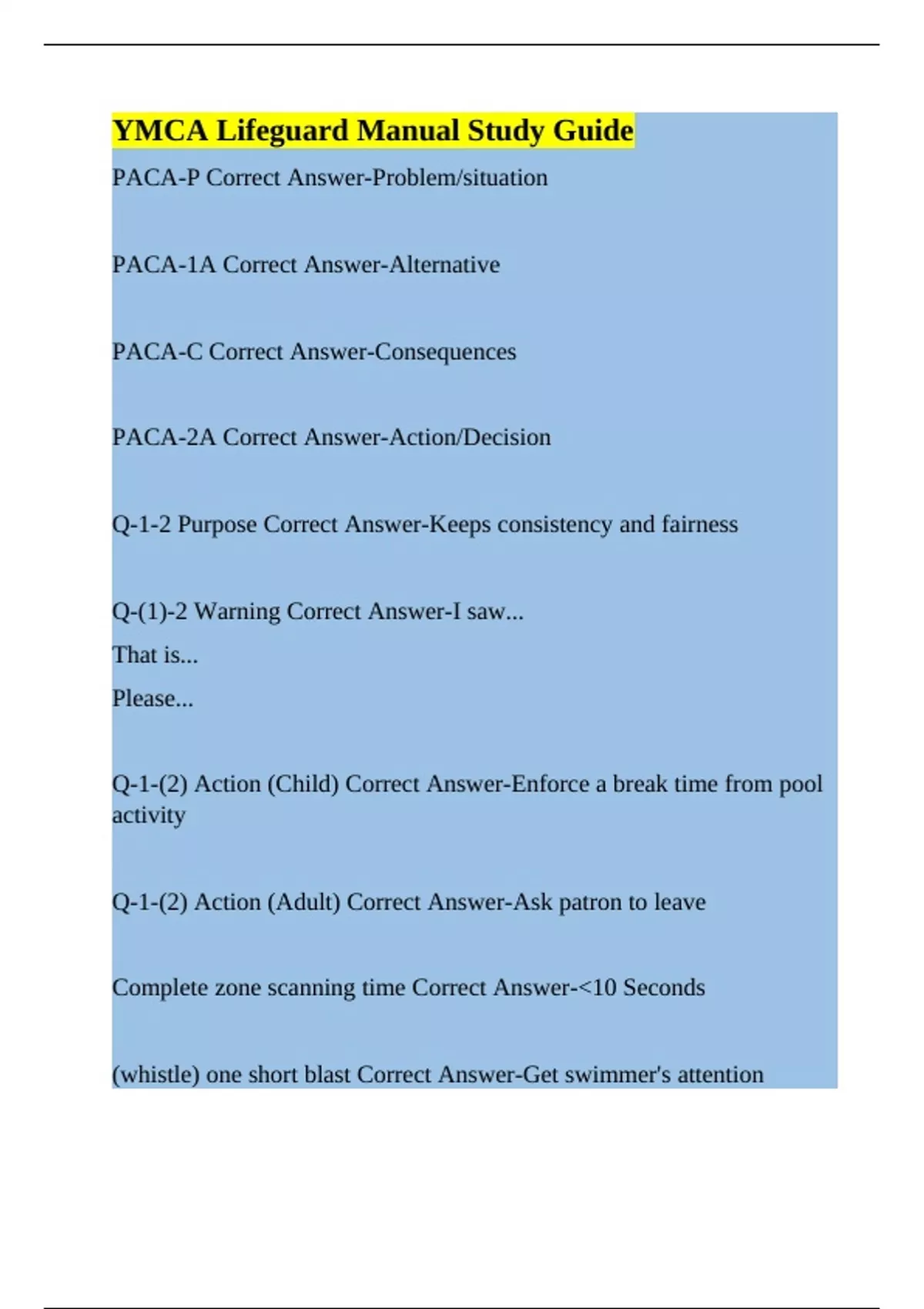 YMCA Lifeguard Manual Study Guide

PACA-P Correct Answer-Problem/situation

PACA-1A Correct Answer-Alternative

PACA-C Correct Answer-Consequences

PACA-2A Correct Answer-Action/Decision

Q-1-2 Purpose Correct Answer-Keeps consistency and fairness

Q-(1)-2 Warning Correct Answer-I saw...
That is...
Please...

Q-1-(2) Action (Child) Correct Answer-Enforce a break time from pool activity

Q-1-(2) Action (Adult) Correct Answer-Ask patron to leave

Complete zone scanning time Correct Answer-<10 Seconds

(whistle) one short blast Correct Answer-Get swimmer's attention